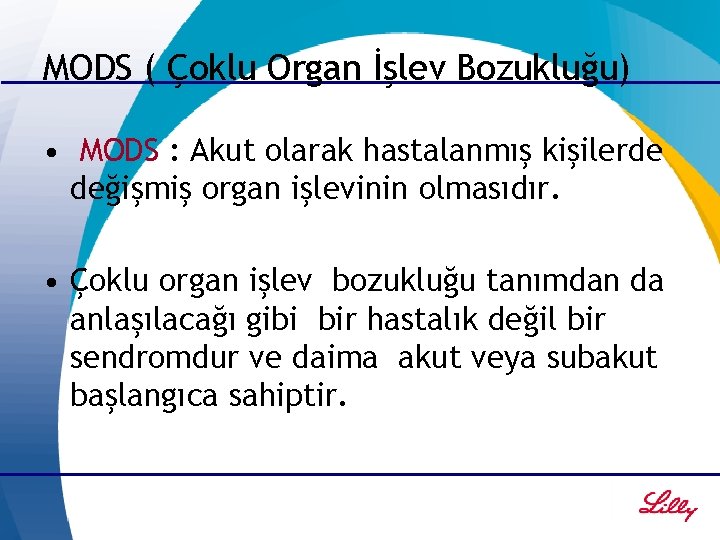 MODS ( Çoklu Organ İşlev Bozukluğu)

• MODS : Akut olarak hastalanmış kişilerde değişmiş organ işlevinin olmasıdır.

• Çoklu organ işlev bozukluğu tanımdan da anlaşılacağı gibi bir hastalık değil bir sendromdur ve daima akut veya subakut başlangıca sahiptir.

Lilly